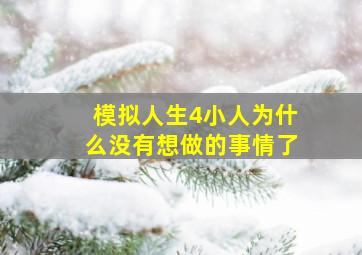 模拟人生4小人为什么没有想做的事情了